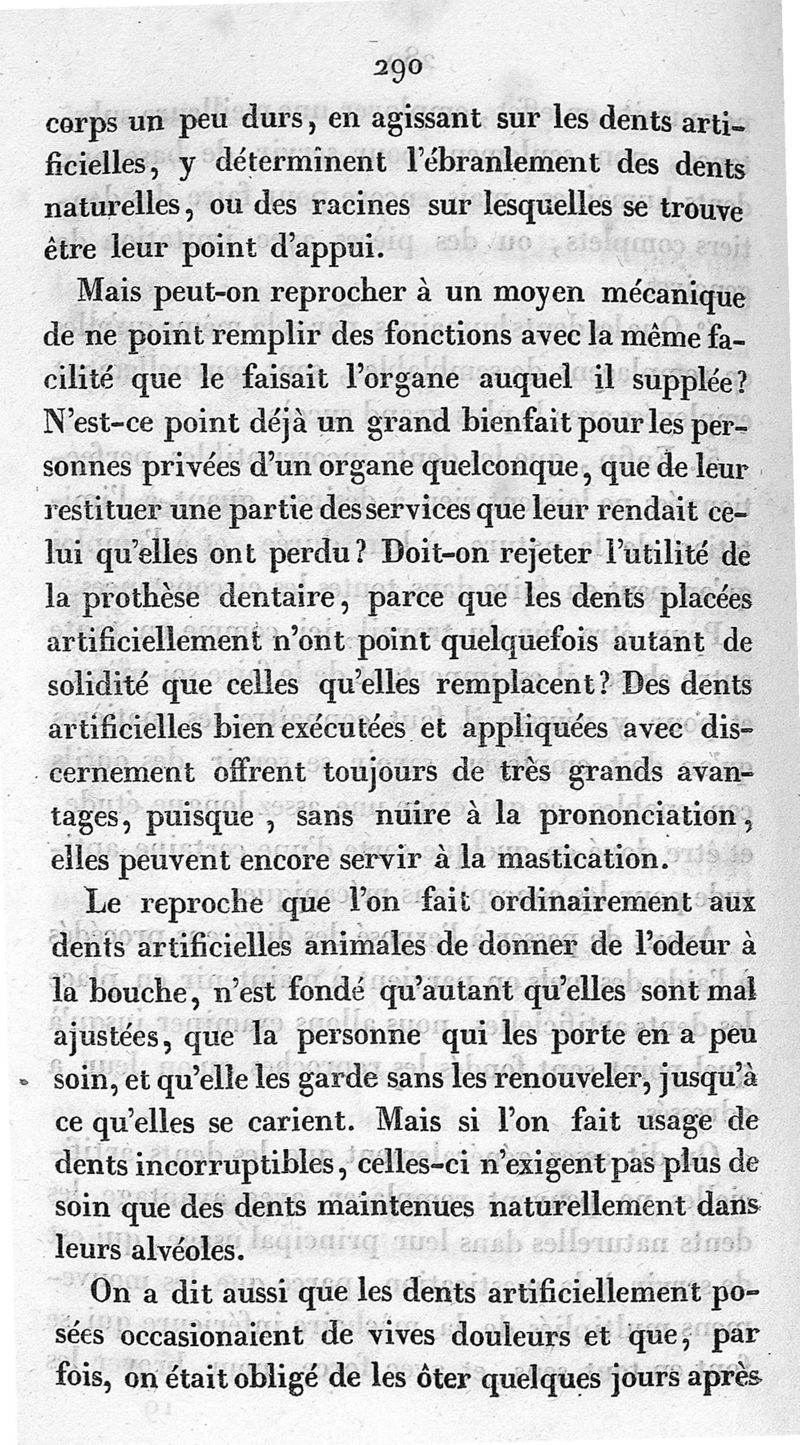 290

corps un peu durs, en agissant sur les dents artificielles, y déterminent l'ébranlement des dents naturelles, ou des racines sur lesquelles se trouve être leur point d'appui.

Mais peut-on reprocher à un moyen mécanique de ne point remplir des fonctions avec la même facilité que le faisait l'organe auquel il supplée? N'est-ce point déjà un grand bienfait pour les personnes privées d'un organe quelconque, que de leur restituer une partie des services que leur rendait celui qu'elles ont perdu? Doit-on rejeter l'utilité de la prothèse dentaire, parce que les dents placées artificiellement n'ont point quelquefois autant de solidité que celles qu'elles remplacent? Des dents artificielles bien exécutées et appliquées avec discernement offrent toujours de très grands avantages, puisque, sans nuire à la prononciation, elles peuvent encore servir à la mastication.

Le reproche que l'on fait ordinairement aux dents artificielles animales de donner de l'odeur à la bouche, n'est fondé qu'autant qu'elles sont mal ajustées, que la personne qui les porte en a peu soin, et qu'elle les garde sans les renouveler, jusqu'à ce qu'elles se carient. Mais si l'on fait usage de dents incorruptibles, celles-ci n'exigent pas plus de soin que des dents maintenues naturellement dans leurs alvéoles.

On a dit aussi que les dents artificiellement posées occasionaient de vives douleurs et que, par fois, on était obligé de les ôter quelques jours après